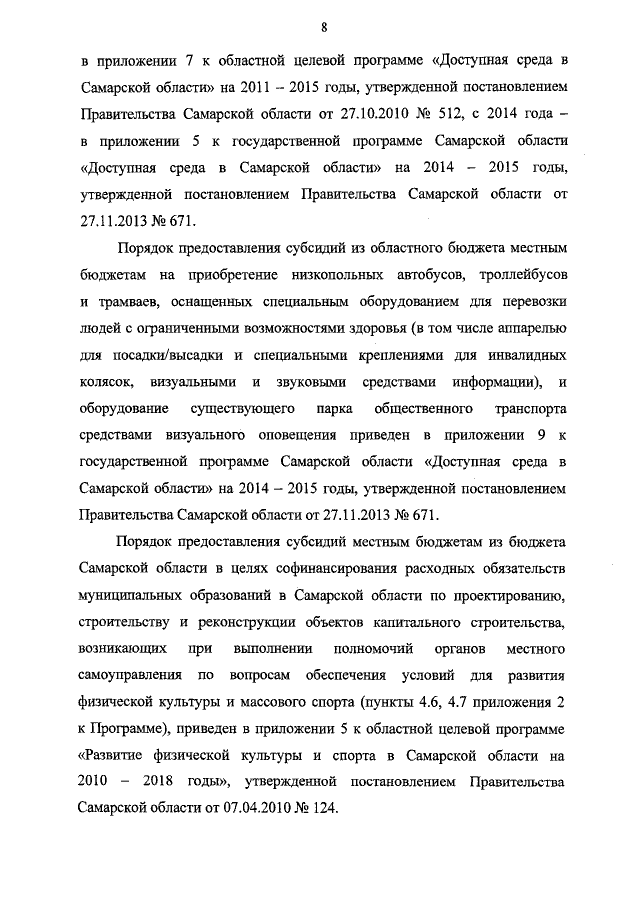 8

в приложении 7 к областной целевой программе «Доступная среда в Самарской области» на 2011 – 2015 годы, утвержденной постановлением Правительства Самарской области от 27.10.2010 № 512, с 2014 года – в приложении 5 к государственной программе Самарской области «Доступная среда в Самарской области» на 2014 – 2015 годы, утвержденной постановлением Правительства Самарской области от 27.11.2013 № 671.

Порядок предоставления субсидий из областного бюджета местным бюджетам на приобретение низкопольных автобусов, троллейбусов и трамваев, оснащенных специальным оборудованием для перевозки людей с ограниченными возможностями здоровья (в том числе аппарелью для посадки/высадки и специальными креплениями для инвалидных колясок, визуальными и звуковыми средствами информации), и оборудование существующего парка общественного транспорта средствами визуального оповещения приведен в приложении 9 к государственной программе Самарской области «Доступная среда в Самарской области» на 2014 – 2015 годы, утвержденной постановлением Правительства Самарской области от 27.11.2013 № 671.

Порядок предоставления субсидий местным бюджетам из бюджета Самарской области в целях софинансирования расходных обязательств муниципальных образований в Самарской области по проектированию, строительству и реконструкции объектов капитального строительства, возникающих при выполнении полномочий органов местного самоуправления по вопросам обеспечения условий для развития физической культуры и массового спорта (пункты 4.6, 4.7 приложения 2 к Программе), приведен в приложении 5 к областной целевой программе «Развитие физической культуры и спорта в Самарской области на 2010 – 2018 годы», утвержденной постановлением Правительства Самарской области от 07.04.2010 № 124.